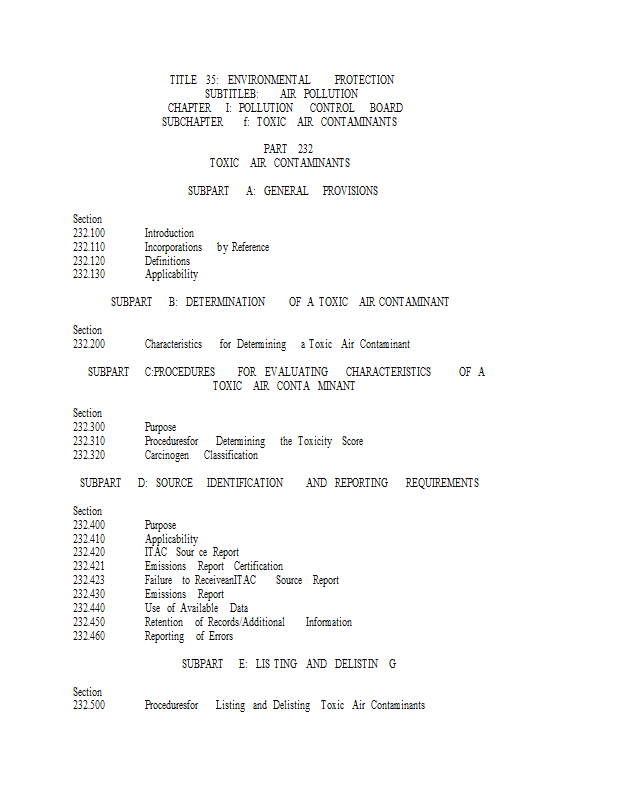 TITLE 35: ENVIRONMENTAL PROTECTION
SUBTITLEB: AIR POLLUTION
CHAPTER I: POLLUTION CONTROL BOARD
SUBCHAPTER f: TOXIC AIR CONTAMINANTS

PART 232
TOXIC AIR CONTAMINANTS

SUBPART A: GENERAL PROVISIONS

Section
232.100 Introduction
232.110 Incorporations by Reference
232.120 Definitions
232.130 Applicability

SUBPART B: DETERMINATION OF A TOXIC AIR CONTAMINANT

Section
232.200 Characteristics for Determining a Toxic Air Contaminant

SUBPART C:PROCEDURES FOR EVALUATING CHARACTERISTICS OF A TOXIC AIR CONTA MINANT

Section
232.300 Purpose
232.310 Proceduresfor Determining the Toxicity Score
232.320 Carcinogen Classification

SUBPART D: SOURCE IDENTIFICATION AND REPORTING REQUIREMENTS

Section
232.400 Purpose
232.410 Applicability
232.420 ITAC Sour ce Report
232.421 Emissions Report Certification
232.423 Failure to ReceiveanITAC Source Report
232.430 Emissions Report
232.440 Use of Available Data
232.450 Retention of Records/Additional Information
232.460 Reporting of Errors

SUBPART E: LIS TING AND DELISTIN G

Section
232.500 Proceduresfor Listing and Delisting Toxic Air Contaminants